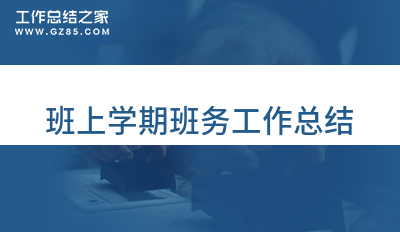 工作总结之家
WWW.GZ85.COM

班上学期班务工作总结